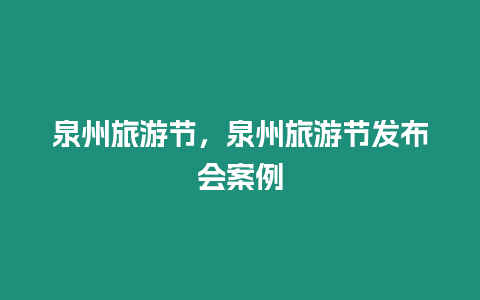 泉州旅游节，泉州旅游节发布会案例